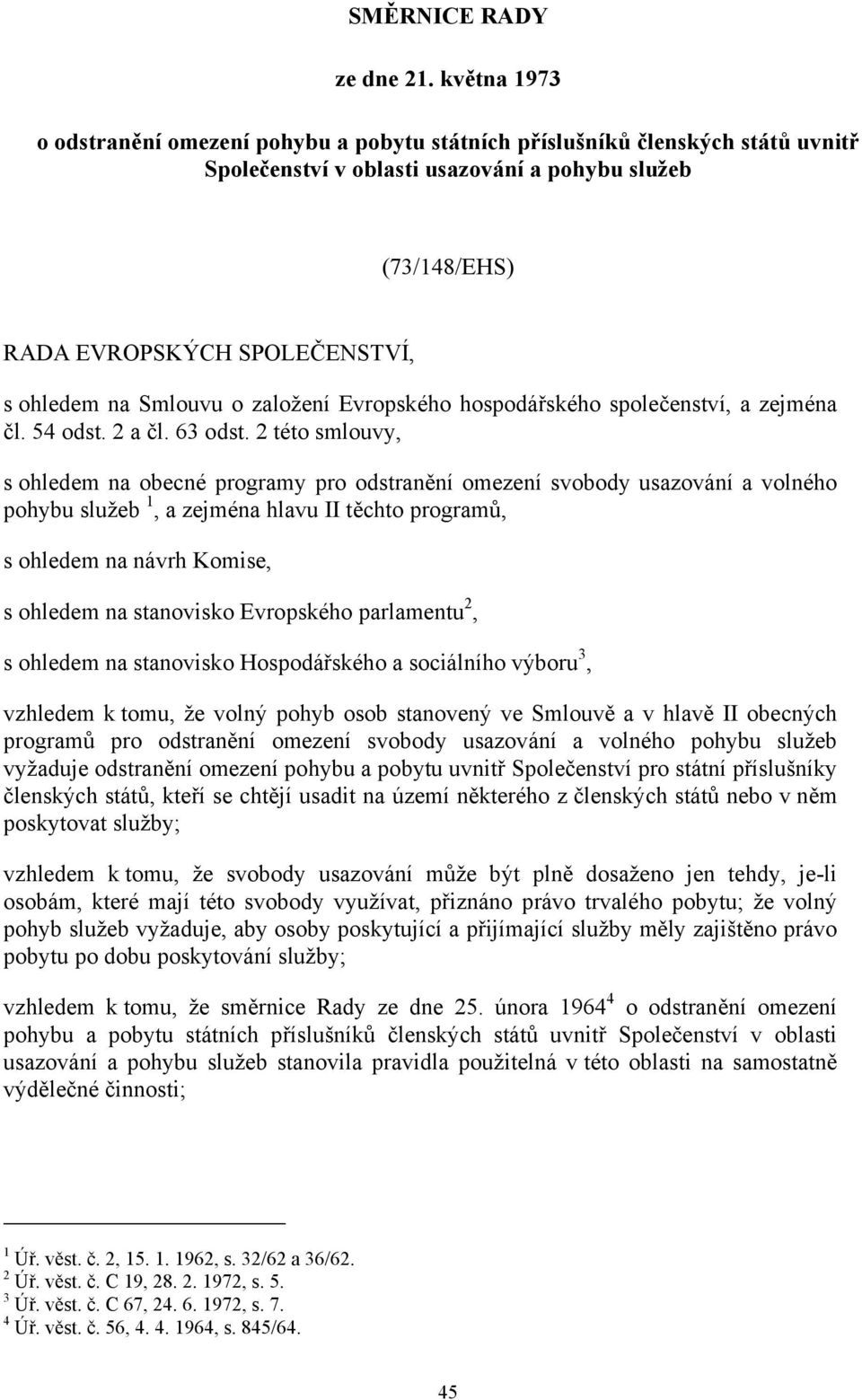 SMĚRNICE RADY

ze dne 21. května 1973

o odstranění omezení pohybu a pobytu státních příslušníků členských států uvnitř Společenství v oblasti usazování a pohybu služeb

(73/148/EHS)

RADA EVROPSKÝCH SPOLEČENSTVÍ,

s ohledem na Smlouvu o založení Evropského hospodářského společenství, a zejména čl. 54 odst. 2 a čl. 63 odst. 2 této smlouvy,

s ohledem na obecné programy pro odstranění omezení svobody usazování a volného pohybu služeb $^1$, a zejména hlavu II těchto programů,

s ohledem na návrh Komise,

s ohledem na stanovisko Evropského parlamentu$^2$,

s ohledem na stanovisko Hospodářského a sociálního výboru$^3$,

vzhledem k tomu, že volný pohyb osob stanovený ve Smlouvě a v hlavě II obecných programů pro odstranění omezení svobody usazování a volného pohybu služeb vyžaduje odstranění omezení pohybu a pobytu uvnitř Společenství pro státní příslušníky členských států, kteří se chtějí usadit na území některého z členských států nebo v něm poskytovat služby;

vzhledem k tomu, že svobody usazování může být plně dosaženo jen tehdy, je-li osobám, které mají této svobody využívat, přiznáno právo trvalého pobytu; že volný pohyb služeb vyžaduje, aby osoby poskytující a přijímající služby měly zajištěno právo pobytu po dobu poskytování služby;

vzhledem k tomu, že směrnice Rady ze dne 25. února 1964$^4$ o odstranění omezení pohybu a pobytu státních příslušníků členských států uvnitř Společenství v oblasti usazování a pohybu služeb stanovila pravidla použitelná v této oblasti na samostatně výdělečné činnosti;

$^1$ Úř. věst. č. 2, 15. 1. 1962, s. 32/62 a 36/62.
$^2$ Úř. věst. č. C 19, 28. 2. 1972, s. 5.
$^3$ Úř. věst. č. C 67, 24. 6. 1972, s. 7.
$^4$ Úř. věst. č. 56, 4. 4. 1964, s. 845/64.

45